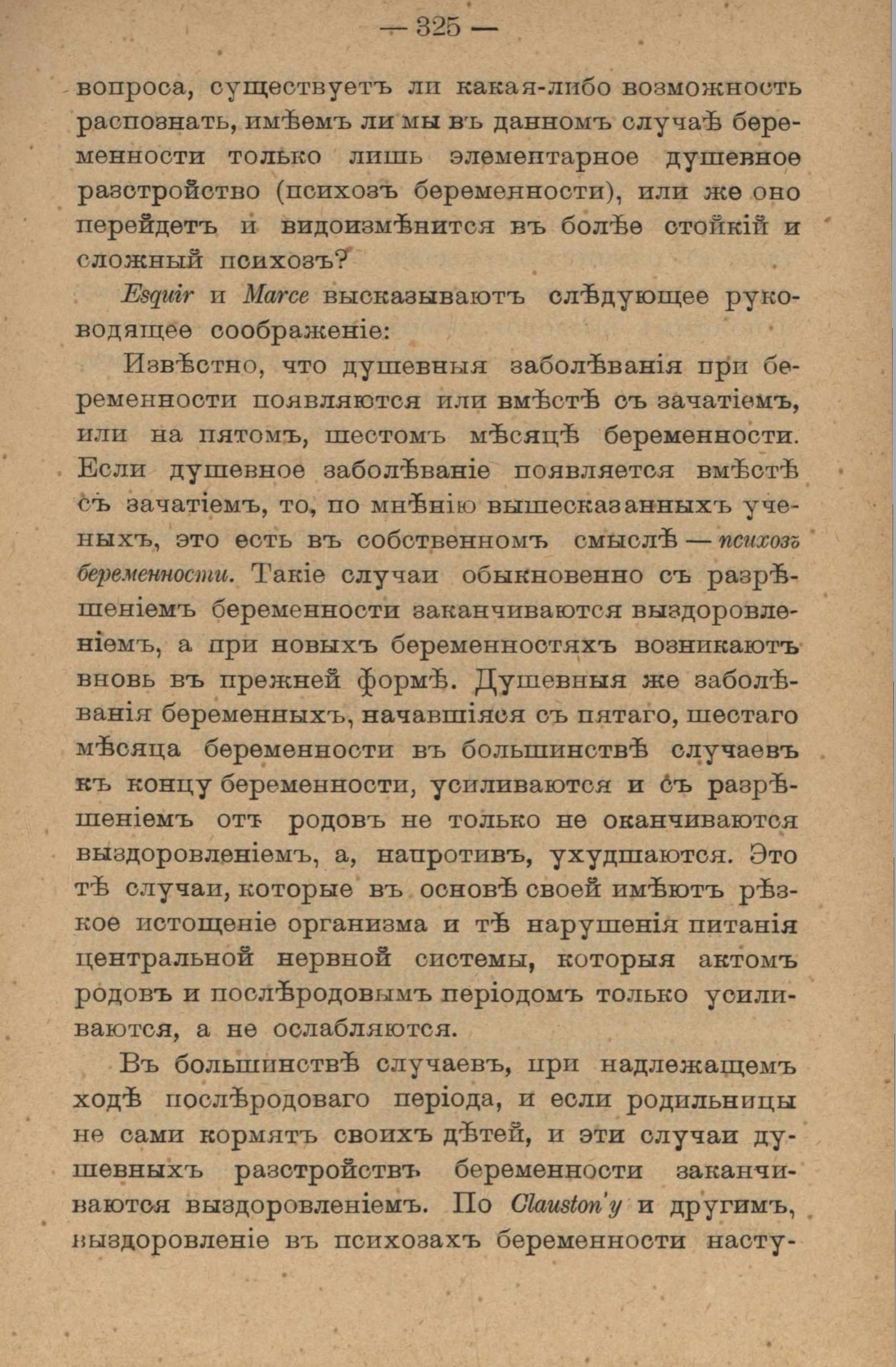 — 325 —

вопроса, существуетъ ли какая-либо возможность распознать, имѣемъ ли мы въ данномъ случаѣ беременности только лишь элементарное душевное разстройство (психозъ беременности), или же оно перейдетъ и видоизмѣнится въ болѣе стойкій и сложный психозъ?

Esquir и Marce высказываютъ слѣдующее руководящее соображеніе:

Извѣстно, что душевныя заболѣванія при беременности появляются или вмѣстѣ съ зачатіемъ, или на пятомъ, шестомъ мѣсяцѣ беременности. Если душевное заболѣваніе появляется вмѣстѣ съ зачатіемъ, то, по мнѣнію вышесказанныхъ ученыхъ, это есть въ собственномъ смыслѣ — психозъ беременности. Такіе случаи обыкновенно съ разрѣшеніемъ беременности заканчиваются выздоровленіемъ, а при новыхъ беременностяхъ возникаютъ вновь въ прежней формѣ. Душевныя же заболѣванія беременныхъ, начавшіяся съ пятаго, шестаго мѣсяца беременности въ большинствѣ случаевъ къ концу беременности, усиливаются и съ разрѣшеніемъ отъ родовъ не только не оканчиваются выздоровленіемъ, а, напротивъ, ухудшаются. Это тѣ случаи, которые въ основѣ своей имѣютъ рѣзкое истощеніе организма и тѣ нарушенія питанія центральной нервной системы, которыя актомъ родовъ и послѣродовымъ періодомъ только усиливаются, а не ослабляются.

Въ большинствѣ случаевъ, при надлежащемъ ходѣ послѣродоваго періода, и если родильницы не сами кормятъ своихъ дѣтей, и эти случаи душевныхъ разстройствъ беременности заканчиваются выздоровленіемъ. По Clauston'у и другимъ, выздоровленіе въ психозахъ беременности насту-